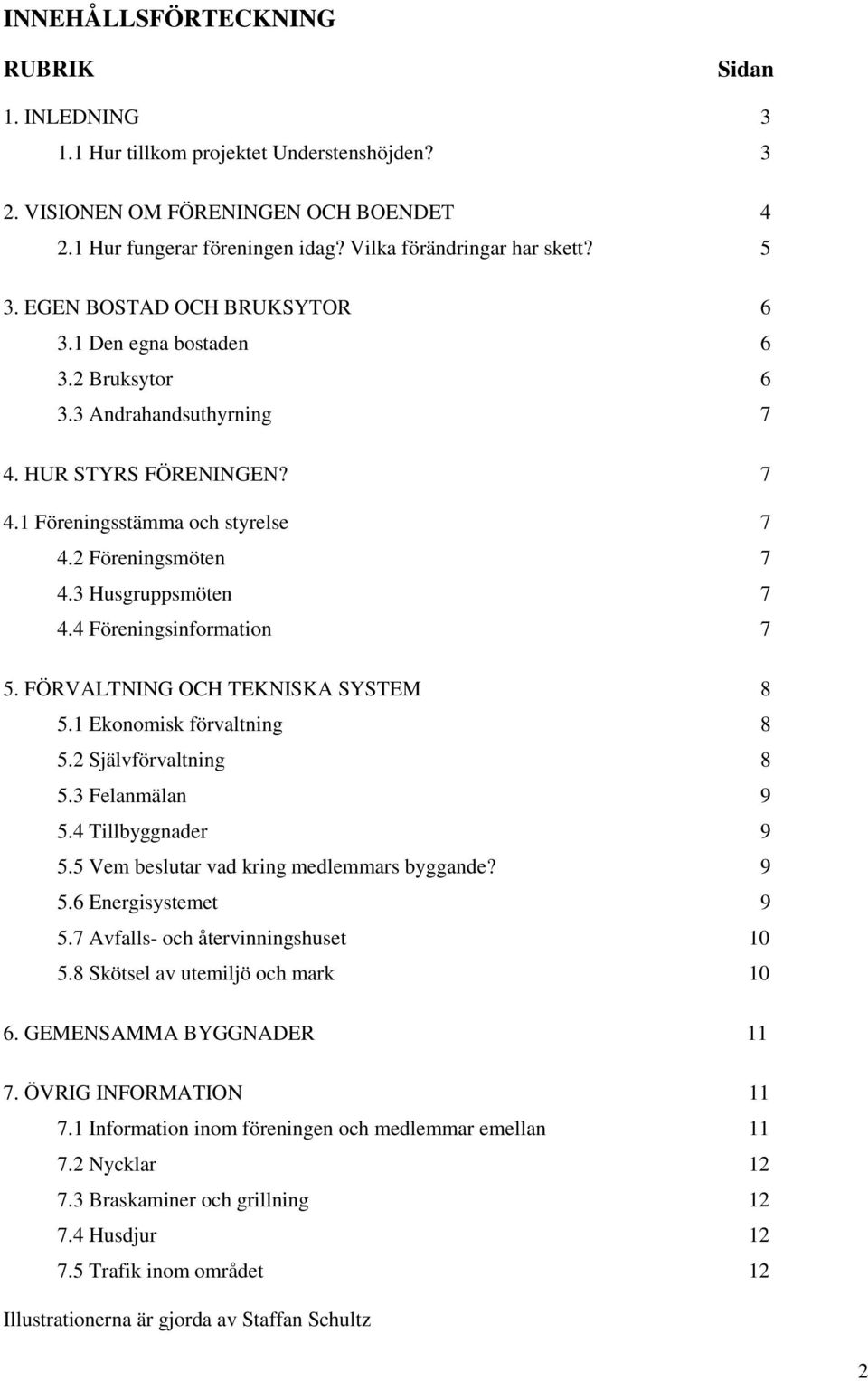 INNEHÅLLSFÖRTECKNING

RUBRIK Sidan

1. INLEDNING 3
1.1 Hur tillkom projektet Understenshöjden? 3

2. VISIONEN OM FÖRENINGEN OCH BOENDET 4
2.1 Hur fungerar föreningen idag? Vilka förändringar har skett? 5

3. EGEN BOSTAD OCH BRUKSYTOR 6
3.1 Den egna bostaden 6
3.2 Bruksytor 6
3.3 Andrahandsuthyrning 7

4. HUR STYRS FÖRENINGEN? 7
4.1 Föreningsstämma och styrelse 7
4.2 Föreningsmöten 7
4.3 Husgruppsmöten 7
4.4 Föreningsinformation 7

5. FÖRVALTNING OCH TEKNISKA SYSTEM 8
5.1 Ekonomisk förvaltning 8
5.2 Självförvaltning 8
5.3 Felanmälan 9
5.4 Tillbyggnader 9
5.5 Vem beslutar vad kring medlemmars byggande? 9
5.6 Energisystemet 9
5.7 Avfalls- och återvinningshuset 10
5.8 Skötsel av utemiljö och mark 10

6. GEMENSAMMA BYGGNADER 11

7. ÖVRIG INFORMATION 11
7.1 Information inom föreningen och medlemmar emellan 11
7.2 Nycklar 12
7.3 Braskaminer och grillning 12
7.4 Husdjur 12
7.5 Trafik inom området 12

Illustrationerna är gjorda av Staffan Schultz

2